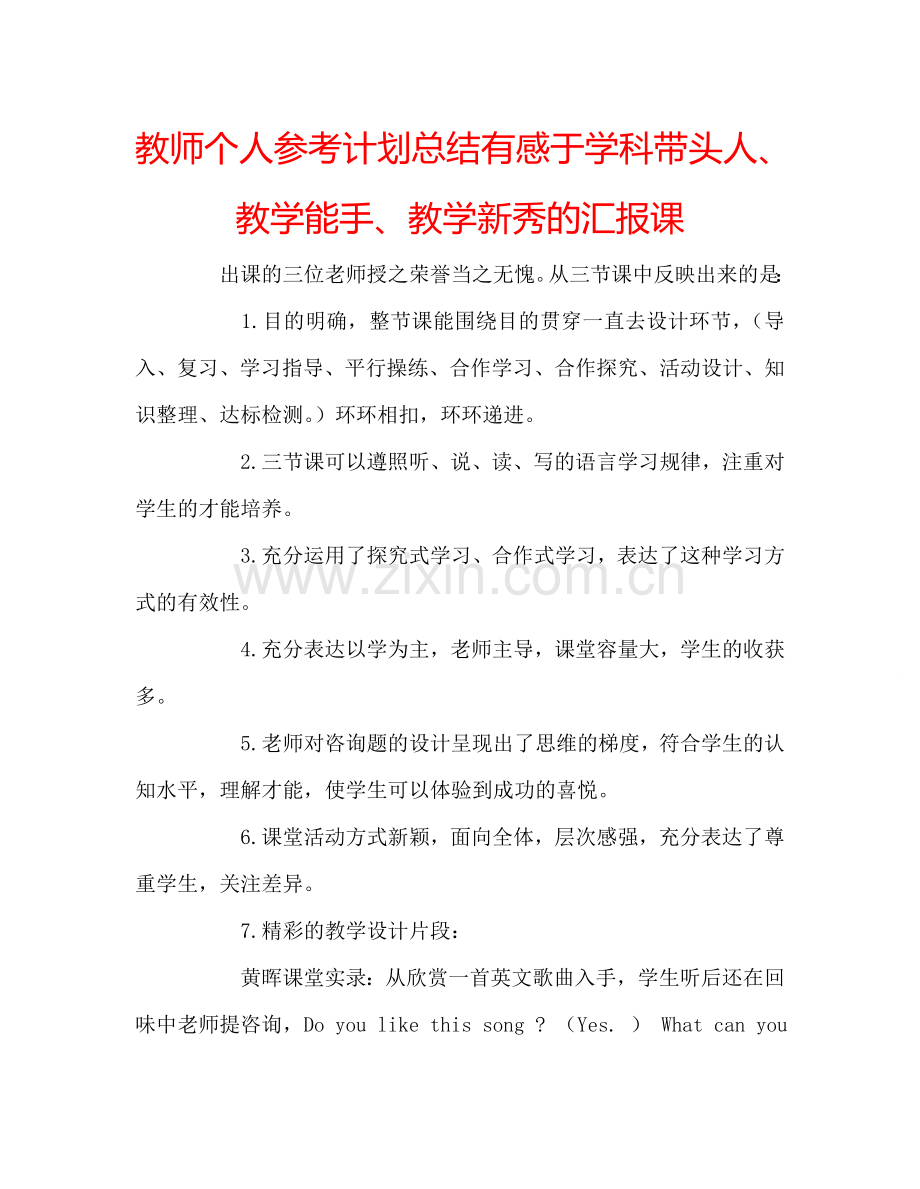 教师个人参考计划总结有感于学科带头人、教学能手、教学新秀的汇报课

出课的三位老师授之荣誉当之无愧。从三节课中反映出来的是:

1.目的明确，整节课能围绕目的贯穿一直去设计环节，（导入、复习、学习指导、平行操练、合作学习、合作探究、活动设计、知识整理、达标检测。）环环相扣，环环递进。

2.三节课可以遵照听、说、读、写的语言学习规律，注重对学生的才能培养。

3.充分运用了探究式学习、合作式学习，表达了这种学习方式的有效性。

4.充分表达以学为主，老师主导，课堂容量大，学生的收获多。

5.老师对咨询题的设计呈现出了思维的梯度，符合学生的认知水平，理解才能，使学生可以体验到成功的喜悦。

6.课堂活动方式新颖，面向全体，层次感强，充分表达了尊重学生，关注差异。

7.精彩的教学设计片段：

黄晖课堂实录：从欣赏一首英文歌曲入手，学生听后还在回味中老师提咨询，Do you like this song ? （Yes. ） What can you

www.zixin.com.cn